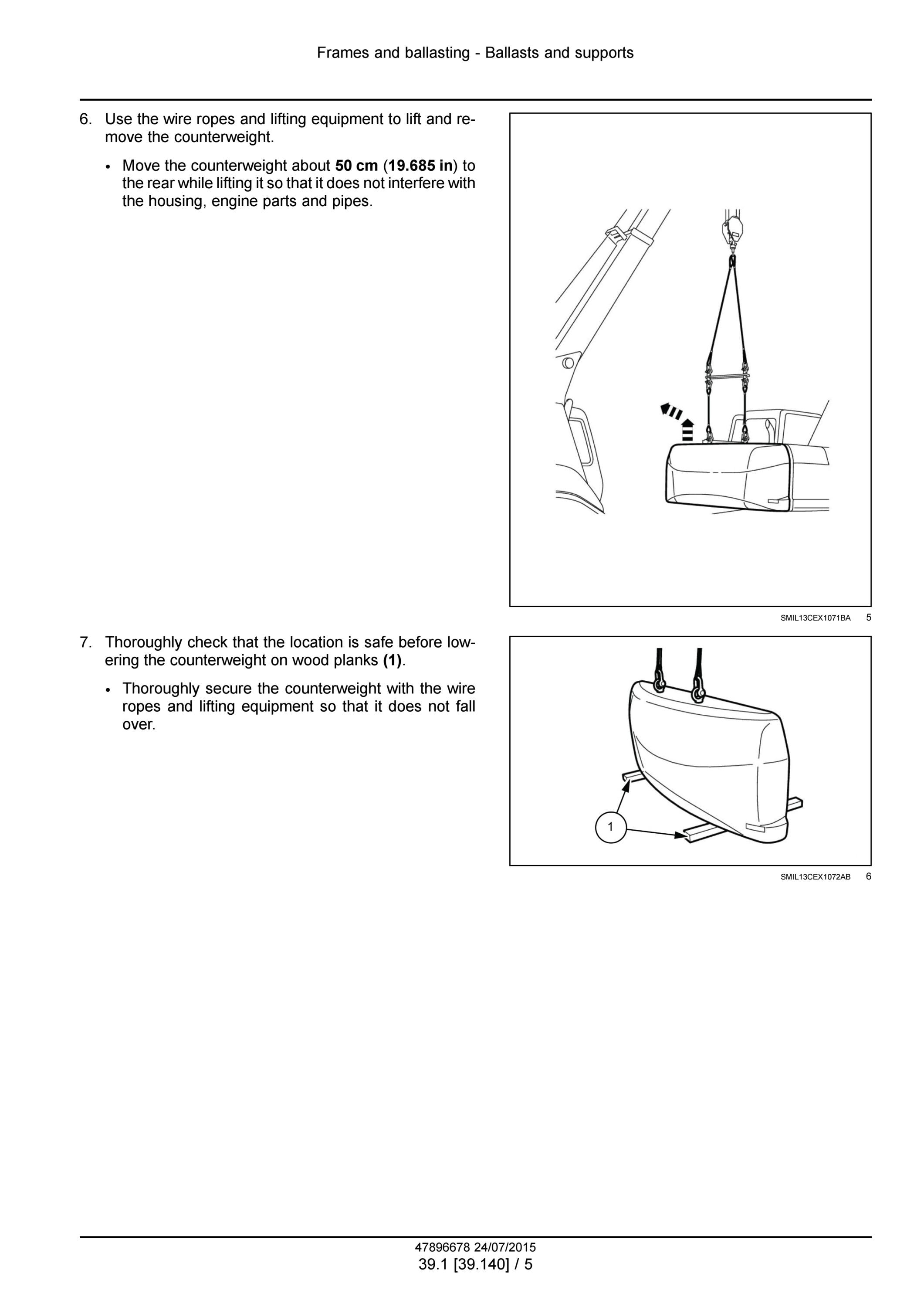 Frames and ballasting - Ballasts and supports

6. Use the wire ropes and lifting equipment to lift and remove the counterweight.

• Move the counterweight about 50 cm (19.685 in) to the rear while lifting it so that it does not interfere with the housing, engine parts and pipes.

SMIL13CEX1071BA 5

7. Thoroughly check that the location is safe before lowering the counterweight on wood planks (1).

• Thoroughly secure the counterweight with the wire ropes and lifting equipment so that it does not fall over.

1

SMIL13CEX1072AB 6

47896678 24/07/2015
39.1 [39.140] / 5